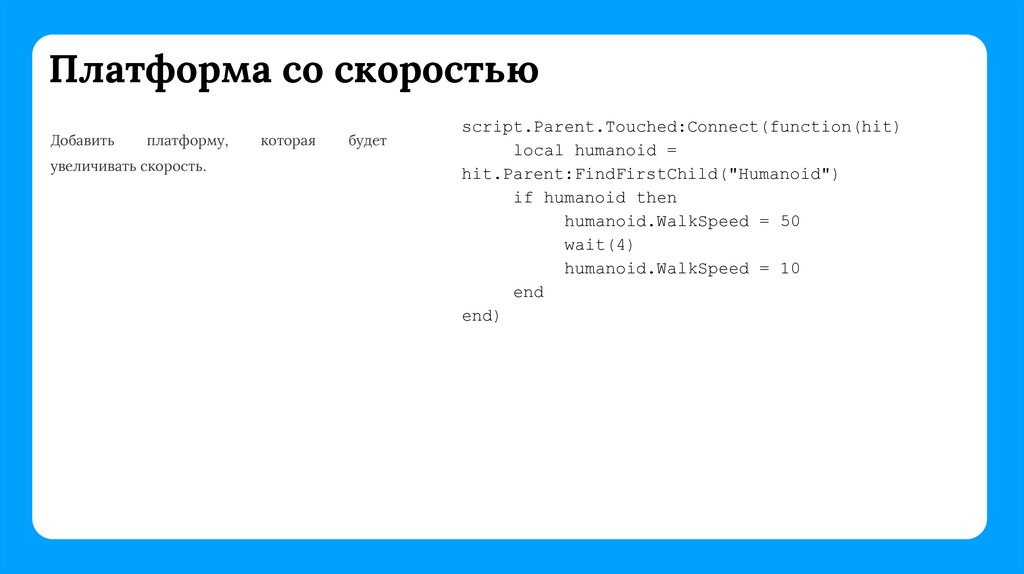 Платформа со скоростью

Добавить платформу, которая будет увеличивать скорость.

script.Parent.Touched:Connect(function(hit)
     local humanoid =
hit.Parent:FindFirstChild("Humanoid")
     if humanoid then
          humanoid.WalkSpeed = 50
          wait(4)
          humanoid.WalkSpeed = 10
     end
end)